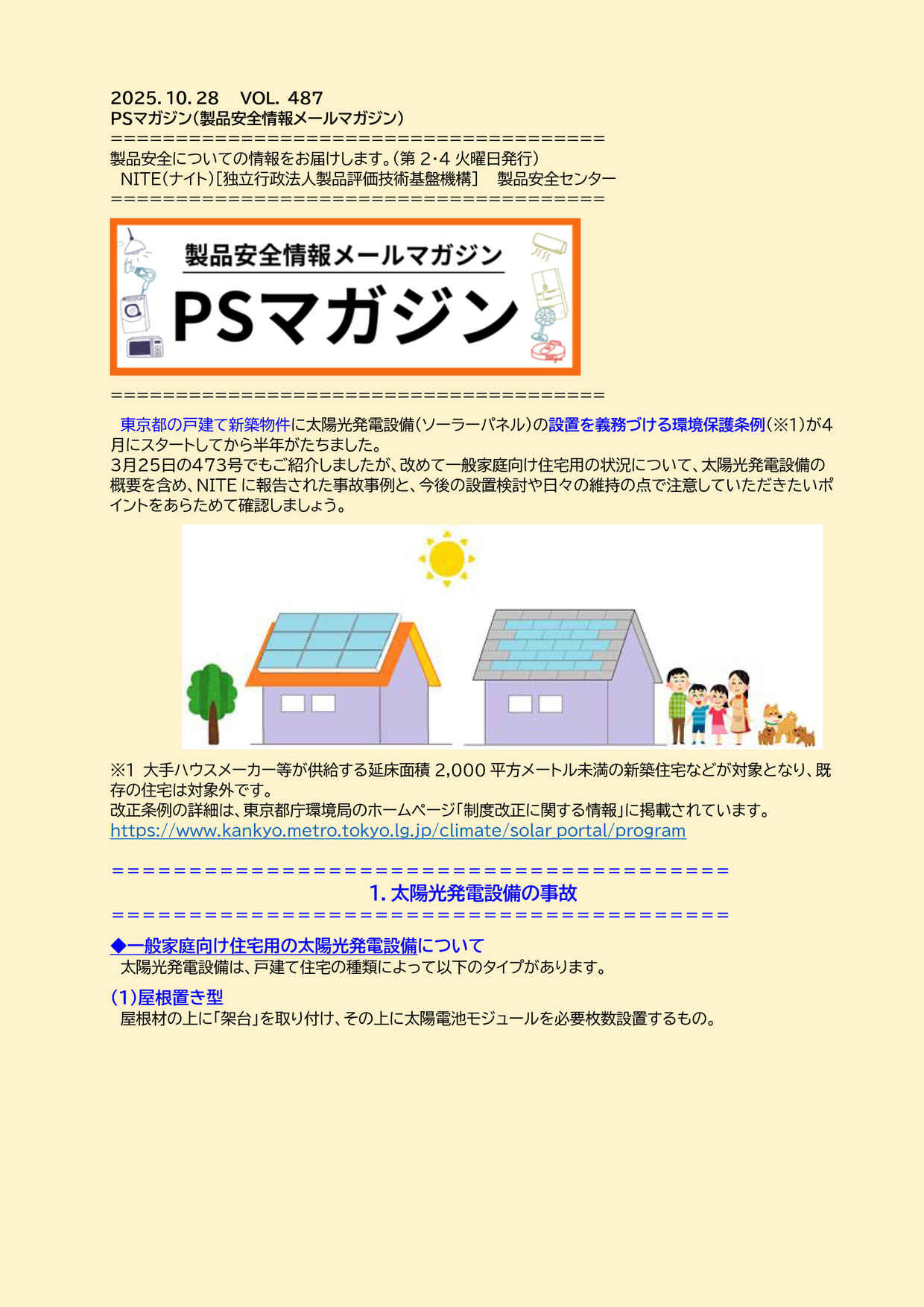 2025.10.28 VOL. 487
PSマガジン(製品安全情報メールマガジン)
========================================
製品安全についての情報をお届けします。(第2・4火曜日発行)
NITE(ナイト)[独立行政法人製品評価技術基盤機構] 製品安全センター
========================================

製品安全情報メールマガジン
PSマガジン

========================================

東京都の戸建て新築物件に太陽光発電設備(ソーラーパネル)の設置を義務づける環境保護条例(※1)が4月にスタートしてから半年がたちました。
3月25日の473号でもご紹介しましたが、改めて一般家庭向け住宅用の状況について、太陽光発電設備の概要を含め、NITEに報告された事故事例と、今後の設置検討や日々の維持の点で注意していただきたいポイントをあらためて確認しましょう。

※1 大手ハウスメーカー等が供給する延床面積2,000平方メートル未満の新築住宅などが対象となり、既存の住宅は対象外です。
改正条例の詳細は、東京都庁環境局のホームページ「制度改正に関する情報」に掲載されています。
https://www.kankyo.metro.tokyo.lg.jp/climate/solar_portal/program

========================================
1.太陽光発電設備の事故
========================================

◆一般家庭向け住宅用の太陽光発電設備について
太陽光発電設備は、戸建て住宅の種類によって以下のタイプがあります。

(1)屋根置き型
屋根材の上に「架台」を取り付け、その上に太陽電池モジュールを必要枚数設置するもの。